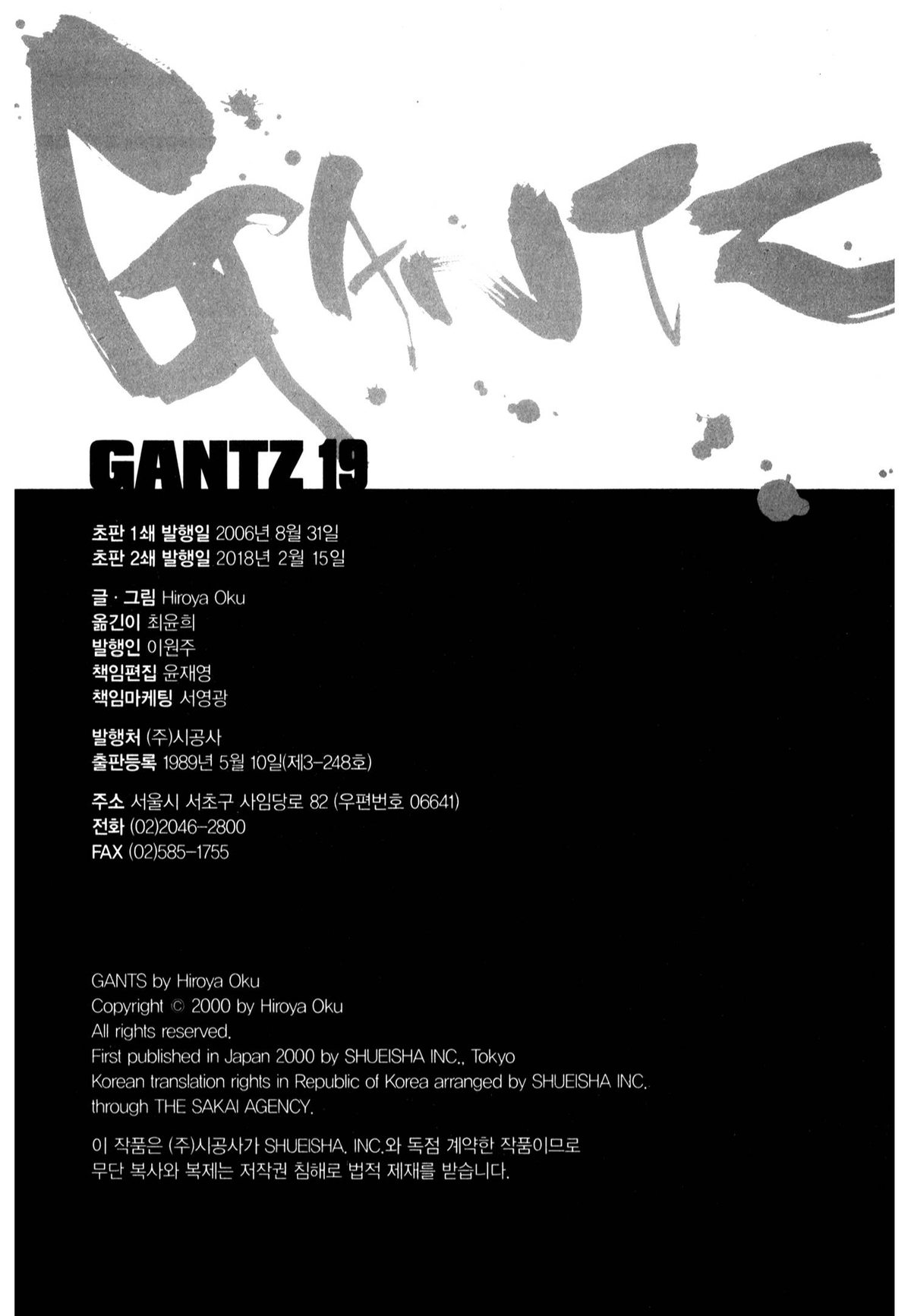 GANTZ

GANTZ 19

초판 1쇄 발행일 2006년 8월 31일
초판 2쇄 발행일 2018년 2월 15일

글 · 그림 Hiroya Oku
옮긴이 최윤희
발행인 이원주
책임편집 윤재영
책임마케팅 서영광

발행처 (주)시공사
출판등록 1989년 5월 10일(제3-248호)

주소 서울시 서초구 사임당로 82 (우편번호 06641)
전화 (02)2046-2800
FAX (02)585-1755

GANTS by Hiroya Oku
Copyright © 2000 by Hiroya Oku
All rights reserved.
First published in Japan 2000 by SHUEISHA INC., Tokyo
Korean translation rights in Republic of Korea arranged by SHUEISHA INC.
through THE SAKAI AGENCY.

이 작품은 (주)시공사가 SHUEISHA. INC.와 독점 계약한 작품이므로 무단 복사와 복제는 저작권 침해로 법적 제재를 받습니다.